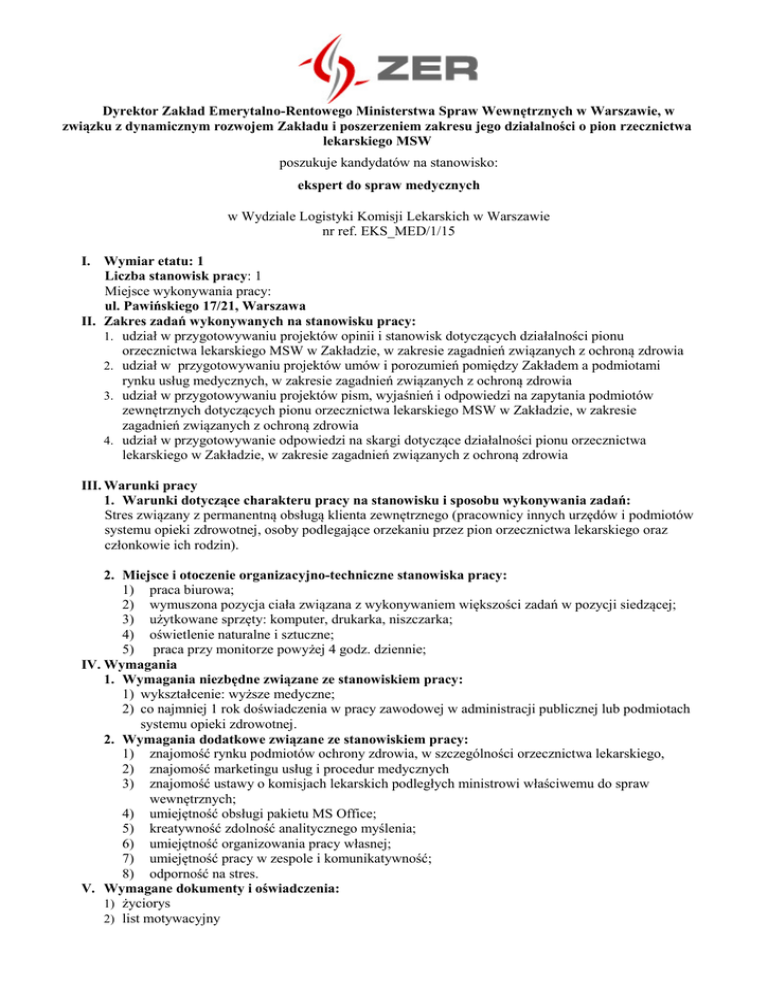 ZER

Dyrektor Zakład Emerytalno-Rentowego Ministerstwa Spraw Wewnętrznych w Warszawie, w związku z dynamicznym rozwojem Zakładu i poszerzeniem zakresu jego działalności o pion rzecznictwa lekarskiego MSW

poszukuje kandydatów na stanowisko:

ekspert do spraw medycznych

w Wydziale Logistyki Komisji Lekarskich w Warszawie
nr ref. EKS_MED/1/15

I. Wymiar etatu: 1
Liczba stanowisk pracy: 1
Miejsce wykonywania pracy:
ul. Pawińskiego 17/21, Warszawa
II. Zakres zadań wykonywanych na stanowisku pracy:
1. udział w przygotowywaniu projektów opinii i stanowisk dotyczących działalności pionu orzecznictwa lekarskiego MSW w Zakładzie, w zakresie zagadnień związanych z ochroną zdrowia
2. udział w przygotowywaniu projektów umów i porozumień pomiędzy Zakładem a podmiotami rynku usług medycznych, w zakresie zagadnień związanych z ochroną zdrowia
3. udział w przygotowywaniu projektów pism, wyjaśnień i odpowiedzi na zapytania podmiotów zewnętrznych dotyczących pionu orzecznictwa lekarskiego MSW w Zakładzie, w zakresie zagadnień związanych z ochroną zdrowia
4. udział w przygotowywanie odpowiedzi na skargi dotyczące działalności pionu orzecznictwa lekarskiego w Zakładzie, w zakresie zagadnień związanych z ochroną zdrowia

III. Warunki pracy
1. Warunki dotyczące charakteru pracy na stanowisku i sposobu wykonywania zadań:
Stres związany z permanentną obsługą klienta zewnętrznego (pracownicy innych urzędów i podmiotów systemu opieki zdrowotnej, osoby podlegające orzekaniu przez pion orzecznictwa lekarskiego oraz członkowie ich rodzin).

2. Miejsce i otoczenie organizacyjno-techniczne stanowiska pracy:
1) praca biurowa;
2) wymuszona pozycja ciała związana z wykonywaniem większości zadań w pozycji siedzącej;
3) użytkowane sprzęty: komputer, drukarka, niszczarka;
4) oświetlenie naturalne i sztuczne;
5) praca przy monitorze powyżej 4 godz. dziennie;
IV. Wymagania
1. Wymagania niezbędne związane ze stanowiskiem pracy:
1) wykształcenie: wyższe medyczne;
2) co najmniej 1 rok doświadczenia w pracy zawodowej w administracji publicznej lub podmiotach systemu opieki zdrowotnej.
2. Wymagania dodatkowe związane ze stanowiskiem pracy:
1) znajomość rynku podmiotów ochrony zdrowia, w szczególności orzecznictwa lekarskiego,
2) znajomość marketingu usług i procedur medycznych
3) znajomość ustawy o komisjach lekarskich podległych ministrowi właściwemu do spraw wewnętrznych;
4) umiejętność obsługi pakietu MS Office;
5) kreatywność zdolność analitycznego myślenia;
6) umiejętność organizowania pracy własnej;
7) umiejętność pracy w zespole i komunikatywność;
8) odporność na stres.
V. Wymagane dokumenty i oświadczenia:
1) życiorys
2) list motywacyjny